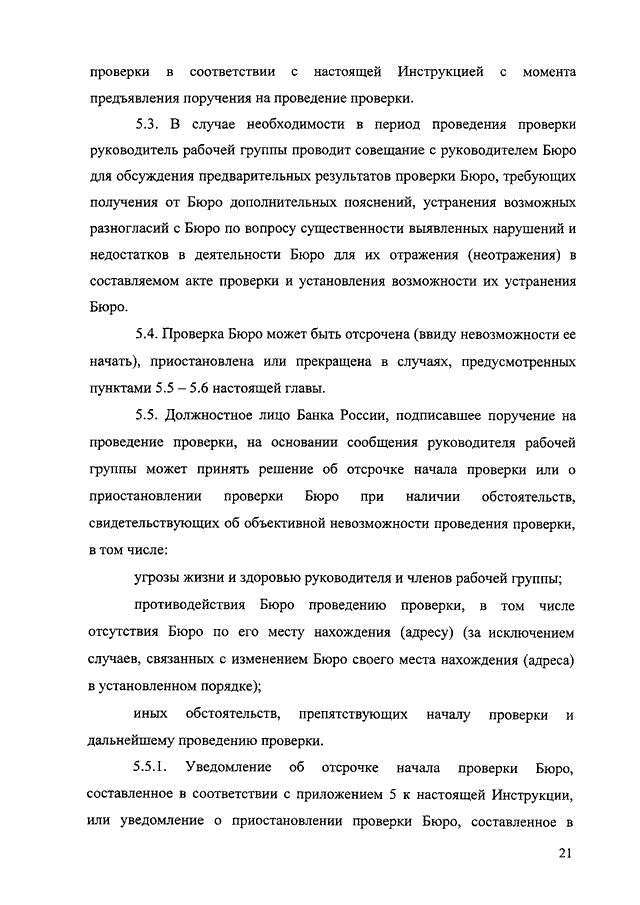 проверки в соответствии с настоящей Инструкцией с момента предъявления поручения на проведение проверки.

5.3. В случае необходимости в период проведения проверки руководитель рабочей группы проводит совещание с руководителем Бюро для обсуждения предварительных результатов проверки Бюро, требующих получения от Бюро дополнительных пояснений, устранения возможных разногласий с Бюро по вопросу существенности выявленных нарушений и недостатков в деятельности Бюро для их отражения (неотражения) в составляемом акте проверки и установления возможности их устранения Бюро.

5.4. Проверка Бюро может быть отсрочена (ввиду невозможности ее начать), приостановлена или прекращена в случаях, предусмотренных пунктами 5.5 – 5.6 настоящей главы.

5.5. Должностное лицо Банка России, подписавшее поручение на проведение проверки, на основании сообщения руководителя рабочей группы может принять решение об отсрочке начала проверки или о приостановлении проверки Бюро при наличии обстоятельств, свидетельствующих об объективной невозможности проведения проверки, в том числе:

угрозы жизни и здоровью руководителя и членов рабочей группы;

противодействия Бюро проведению проверки, в том числе отсутствия Бюро по его месту нахождения (адресу) (за исключением случаев, связанных с изменением Бюро своего места нахождения (адреса) в установленном порядке);

иных обстоятельств, препятствующих началу проверки и дальнейшему проведению проверки.

5.5.1. Уведомление об отсрочке начала проверки Бюро, составленное в соответствии с приложением 5 к настоящей Инструкции, или уведомление о приостановлении проверки Бюро, составленное в

21